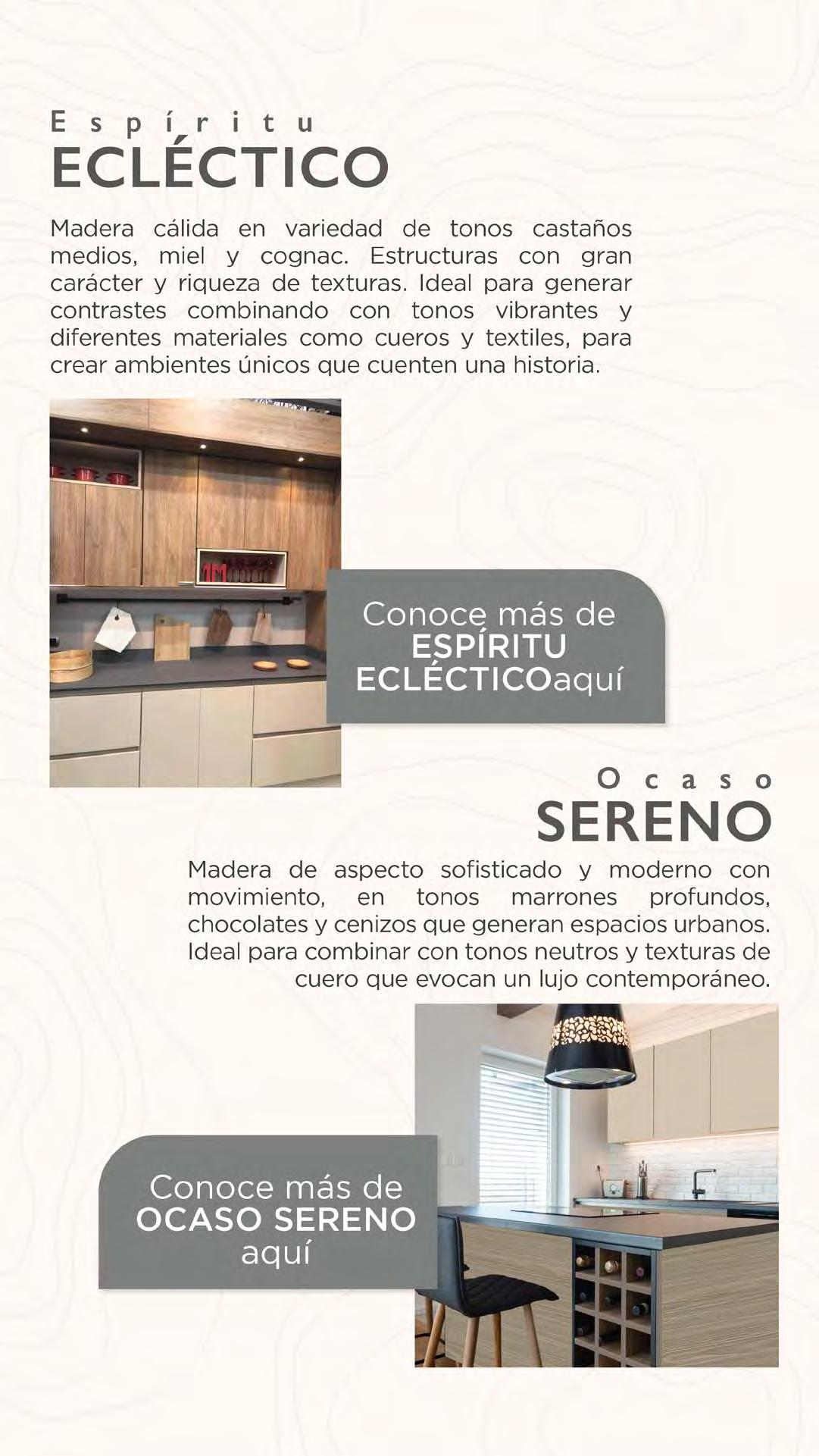 Espíritu
ECLÉCTICO

Madera cálida en variedad de tonos castaños medios, miel y cognac. Estructuras con gran carácter y riqueza de texturas. Ideal para generar contrastes combinando con tonos vibrantes y diferentes materiales como cueros y textiles, para crear ambientes únicos que cuenten una historia.

Conoce más de ESPÍRITU ECLÉCTICOaquí

Ocaso
SERENO

Madera de aspecto sofisticado y moderno con movimiento, en tonos marrones profundos, chocolates y cenizos que generan espacios urbanos. Ideal para combinar con tonos neutros y texturas de cuero que evocan un lujo contemporáneo.

Conoce más de OCASO SERENO aquí